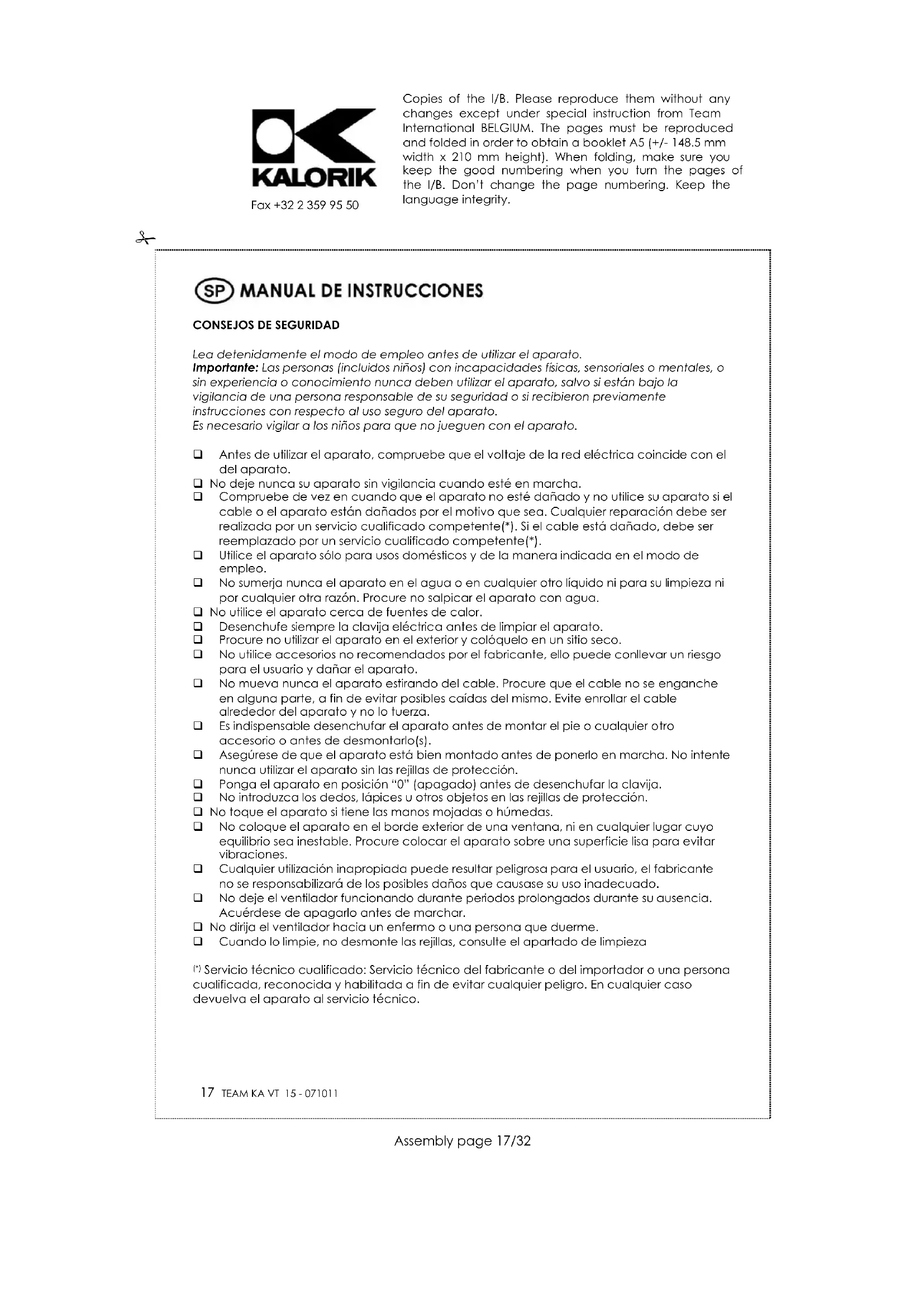 KALORIK

Fax +32 2 359 95 50

Copies of the I/B. Please reproduce them without any changes except under special instruction from Team International BELGIUM. The pages must be reproduced and folded in order to obtain a booklet A5 (+/- 148.5 mm width x 210 mm height). When folding, make sure you keep the good numbering when you turn the pages of the I/B. Don't change the page numbering. Keep the language integrity.

SP MANUAL DE INSTRUCCIONES

CONSEJOS DE SEGURIDAD

Lea detenidamente el modo de empleo antes de utilizar el aparato.
Importante: Las personas (incluidos niños) con incapacidades físicas, sensoriales o mentales, o sin experiencia o conocimiento nunca deben utilizar el aparato, salvo si están bajo la vigilancia de una persona responsable de su seguridad o si recibieron previamente instrucciones con respecto al uso seguro del aparato.
Es necesario vigilar a los niños para que no jueguen con el aparato.

❑ Antes de utilizar el aparato, compruebe que el voltaje de la red eléctrica coincide con el del aparato.
❑ No deje nunca su aparato sin vigilancia cuando esté en marcha.
❑ Compruebe de vez en cuando que el aparato no esté dañado y no utilice su aparato si el cable o el aparato están dañados por el motivo que sea. Cualquier reparación debe ser realizada por un servicio cualificado competente(*). Si el cable está dañado, debe ser reemplazado por un servicio cualificado competente(*).
❑ Utilice el aparato sólo para usos domésticos y de la manera indicada en el modo de empleo.
❑ No sumerja nunca el aparato en el agua o en cualquier otro líquido ni para su limpieza ni por cualquier otra razón. Procure no salpicar el aparato con agua.
❑ No utilice el aparato cerca de fuentes de calor.
❑ Desenchufe siempre la clavija eléctrica antes de limpiar el aparato.
❑ Procure no utilizar el aparato en el exterior y colóquelo en un sitio seco.
❑ No utilice accesorios no recomendados por el fabricante, ello puede conllevar un riesgo para el usuario y dañar el aparato.
❑ No mueva nunca el aparato estirando del cable. Procure que el cable no se enganche en alguna parte, a fin de evitar posibles caídas del mismo. Evite enrollar el cable alrededor del aparato y no lo tuerza.
❑ Es indispensable desenchufar el aparato antes de montar el pie o cualquier otro accesorio o antes de desmontarlo(s).
❑ Asegúrese de que el aparato está bien montado antes de ponerlo en marcha. No intente nunca utilizar el aparato sin las rejillas de protección.
❑ Ponga el aparato en posición "0" (apagado) antes de desenchufar la clavija.
❑ No introduzca los dedos, lápices u otros objetos en las rejillas de protección.
❑ No toque el aparato si tiene las manos mojadas o húmedas.
❑ No coloque el aparato en el borde exterior de una ventana, ni en cualquier lugar cuyo equilibrio sea inestable. Procure colocar el aparato sobre una superficie lisa para evitar vibraciones.
❑ Cualquier utilización inapropiada puede resultar peligrosa para el usuario, el fabricante no se responsabilizará de los posibles daños que causase su uso inadecuado.
❑ No deje el ventilador funcionando durante periodos prolongados durante su ausencia. Acuérdese de apagarlo antes de marchar.
❑ No dirija el ventilador hacia un enfermo o una persona que duerme.
❑ Cuando lo limpie, no desmonte las rejillas, consulte el apartado de limpieza

(*) Servicio técnico cualificado: Servicio técnico del fabricante o del importador o una persona cualificada, reconocida y habilitada a fin de evitar cualquier peligro. En cualquier caso devuelva el aparato al servicio técnico.

17 TEAM KA VT 15 - 071011

Assembly page 17/32